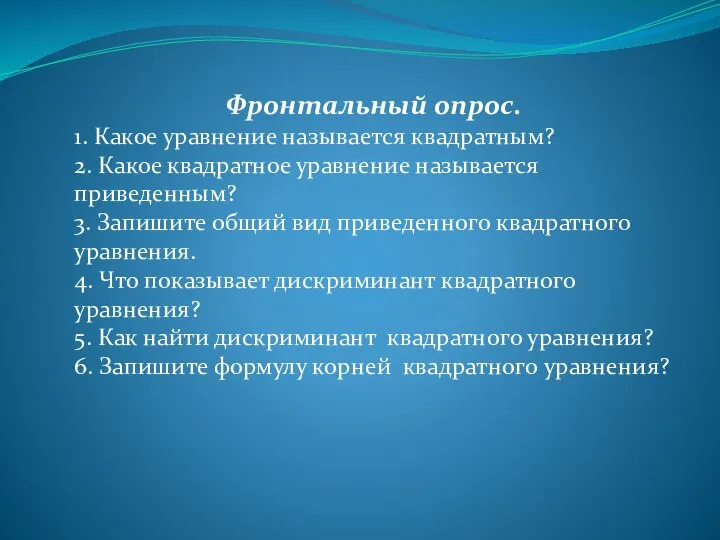 Фронтальный опрос.

1. Какое уравнение называется квадратным?
2. Какое квадратное уравнение называется приведенным?
3. Запишите общий вид приведенного квадратного уравнения.
4. Что показывает дискриминант квадратного уравнения?
5. Как найти дискриминант квадратного уравнения?
6. Запишите формулу корней квадратного уравнения?